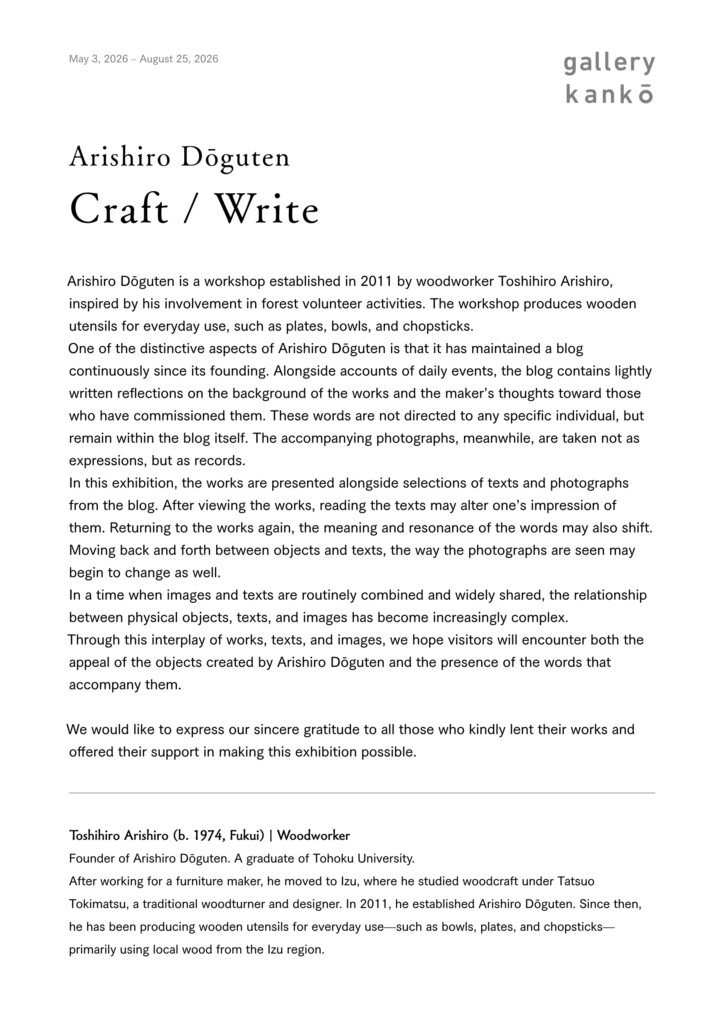 May 3, 2026 – August 25, 2026

gallery
kankō

Arishiro Dōguten
Craft / Write

Arishiro Dōguten is a workshop established in 2011 by woodworker Toshihiro Arishiro, inspired by his involvement in forest volunteer activities. The workshop produces wooden utensils for everyday use, such as plates, bowls, and chopsticks.
One of the distinctive aspects of Arishiro Dōguten is that it has maintained a blog continuously since its founding. Alongside accounts of daily events, the blog contains lightly written reflections on the background of the works and the maker's thoughts toward those who have commissioned them. These words are not directed to any specific individual, but remain within the blog itself. The accompanying photographs, meanwhile, are taken not as expressions, but as records.
In this exhibition, the works are presented alongside selections of texts and photographs from the blog. After viewing the works, reading the texts may alter one's impression of them. Returning to the works again, the meaning and resonance of the words may also shift. Moving back and forth between objects and texts, the way the photographs are seen may begin to change as well.
In a time when images and texts are routinely combined and widely shared, the relationship between physical objects, texts, and images has become increasingly complex.
Through this interplay of works, texts, and images, we hope visitors will encounter both the appeal of the objects created by Arishiro Dōguten and the presence of the words that accompany them.

We would like to express our sincere gratitude to all those who kindly lent their works and offered their support in making this exhibition possible.

Toshihiro Arishiro (b. 1974, Fukui) | Woodworker
Founder of Arishiro Dōguten. A graduate of Tohoku University.
After working for a furniture maker, he moved to Izu, where he studied woodcraft under Tatsuo Tokimatsu, a traditional woodturner and designer. In 2011, he established Arishiro Dōguten. Since then, he has been producing wooden utensils for everyday use—such as bowls, plates, and chopsticks—primarily using local wood from the Izu region.